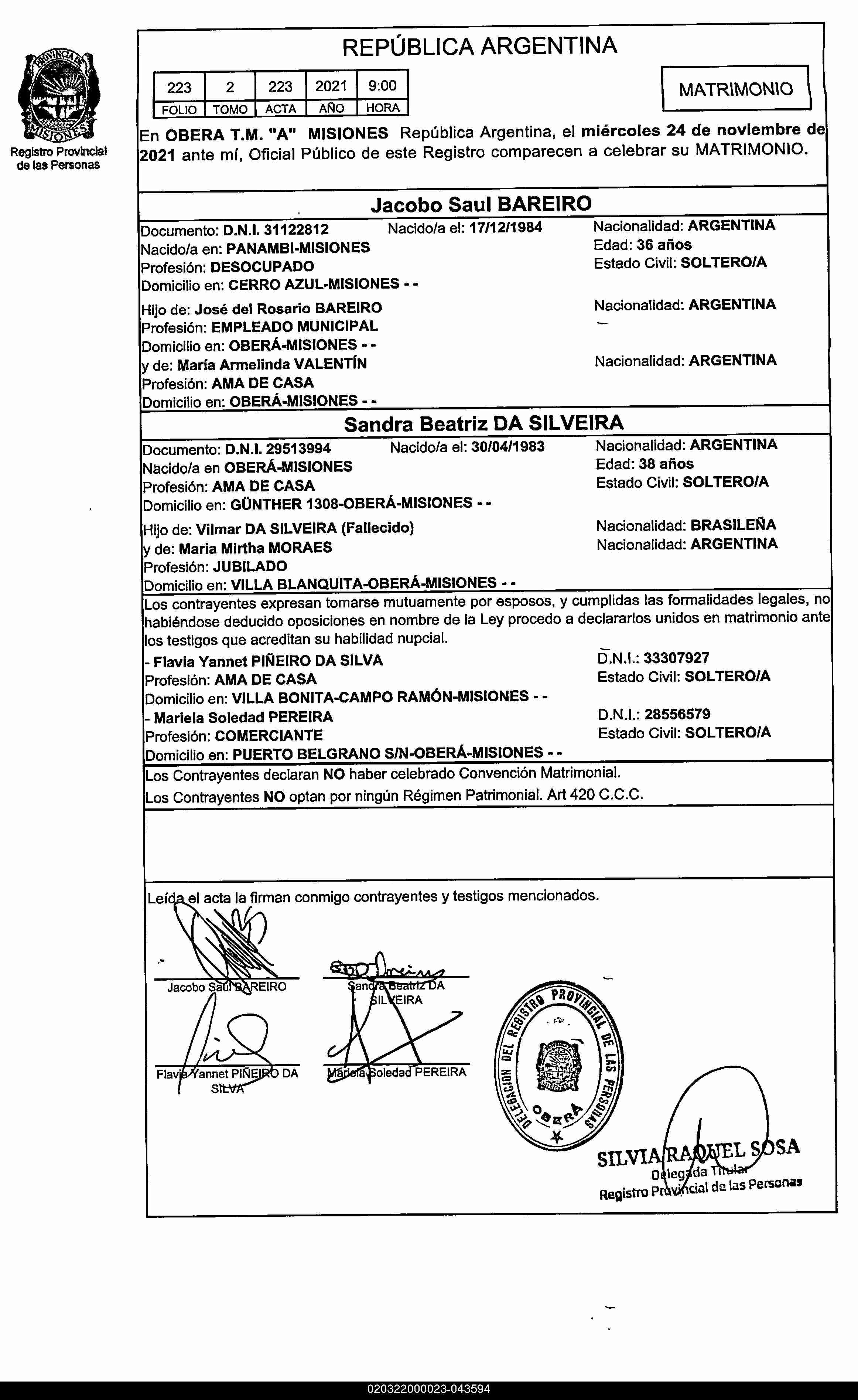 PROVINCIA DE MISIONES
Registro Provincial de las Personas

REPÚBLICA ARGENTINA

| 223 | 2 | 223 | 2021 | 9:00 |
|---|---|---|---|---|
| FOLIO | TOMO | ACTA | AÑO | HORA |

MATRIMONIO

En OBERA T.M. "A" MISIONES República Argentina, el miércoles 24 de noviembre de 2021 ante mí, Oficial Público de este Registro comparecen a celebrar su MATRIMONIO.

Jacobo Saul BAREIRO

Documento: D.N.I. 31122812 Nacido/a el: 17/12/1984 Nacionalidad: ARGENTINA
Nacido/a en: PANAMBI-MISIONES Edad: 36 años
Profesión: DESOCUPADO Estado Civil: SOLTERO/A
Domicilio en: CERRO AZUL-MISIONES - -

Hijo de: José del Rosario BAREIRO Nacionalidad: ARGENTINA
Profesión: EMPLEADO MUNICIPAL
Domicilio en: OBERÁ-MISIONES - -
y de: María Armelinda VALENTÍN Nacionalidad: ARGENTINA
Profesión: AMA DE CASA
Domicilio en: OBERÁ-MISIONES - -

Sandra Beatriz DA SILVEIRA

Documento: D.N.I. 29513994 Nacido/a el: 30/04/1983 Nacionalidad: ARGENTINA
Nacido/a en OBERÁ-MISIONES Edad: 38 años
Profesión: AMA DE CASA Estado Civil: SOLTERO/A
Domicilio en: GÜNTHER 1308-OBERÁ-MISIONES - -

Hijo de: Vilmar DA SILVEIRA (Fallecido) Nacionalidad: BRASILEÑA
y de: Maria Mirtha MORAES Nacionalidad: ARGENTINA
Profesión: JUBILADO
Domicilio en: VILLA BLANQUITA-OBERÁ-MISIONES - -

Los contrayentes expresan tomarse mutuamente por esposos, y cumplidas las formalidades legales, no habiéndose deducido oposiciones en nombre de la Ley procedo a declararlos unidos en matrimonio ante los testigos que acreditan su habilidad nupcial.

- Flavia Yannet PIÑEIRO DA SILVA D.N.I.: 33307927
Profesión: AMA DE CASA Estado Civil: SOLTERO/A
Domicilio en: VILLA BONITA-CAMPO RAMÓN-MISIONES - -
- Mariela Soledad PEREIRA D.N.I.: 28556579
Profesión: COMERCIANTE Estado Civil: SOLTERO/A
Domicilio en: PUERTO BELGRANO S/N-OBERÁ-MISIONES - -

Los Contrayentes declaran NO haber celebrado Convención Matrimonial.
Los Contrayentes NO optan por ningún Régimen Patrimonial. Art 420 C.C.C.

Leída el acta la firman conmigo contrayentes y testigos mencionados.

Jacobo Saul BAREIRO
Sandra Beatriz DA SILVEIRA
Flavia Yannet PIÑEIRO DA SILVA
Mariela Soledad PEREIRA

DELEGACION DEL REGISTRO PROVINCIAL DE LAS PERSONAS OBERÁ

SILVIA RAQUEL SOSA
Delegada Titular
Registro Provincial de las Personas

020322000023-043594